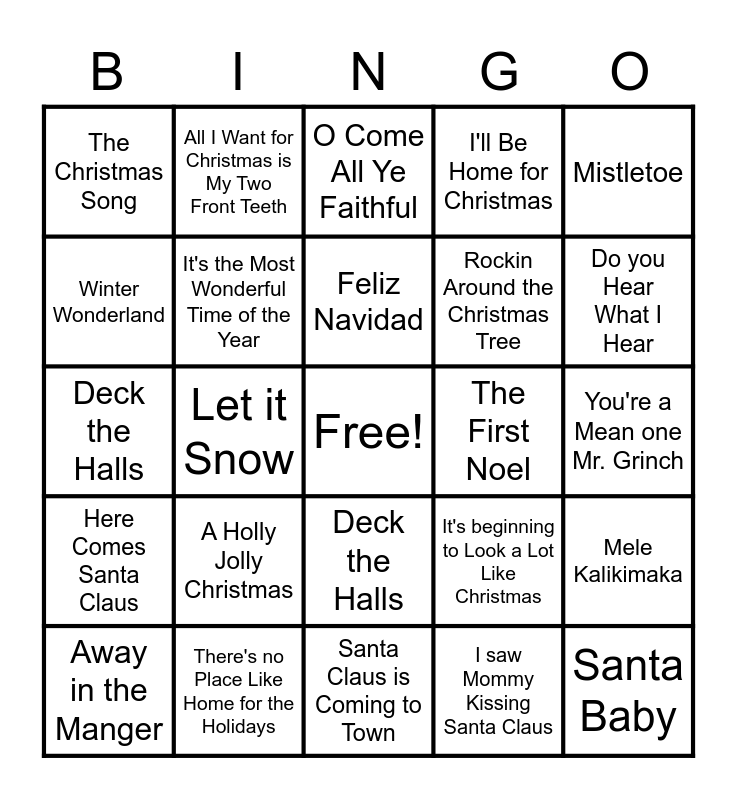 | B | I | N | G | O |
|---|---|---|---|---|
| The Christmas Song | All I Want for Christmas is My Two Front Teeth | O Come All Ye Faithful | I'll Be Home for Christmas | Mistletoe |
| Winter Wonderland | It's the Most Wonderful Time of the Year | Feliz Navidad | Rockin Around the Christmas Tree | Do you Hear What I Hear |
| Deck the Halls | Let it Snow | Free! | The First Noel | You're a Mean one Mr. Grinch |
| Here Comes Santa Claus | A Holly Jolly Christmas | Deck the Halls | It's beginning to Look a Lot Like Christmas | Mele Kalikimaka |
| Away in the Manger | There's no Place Like Home for the Holidays | Santa Claus is Coming to Town | I saw Mommy Kissing Santa Claus | Santa Baby |